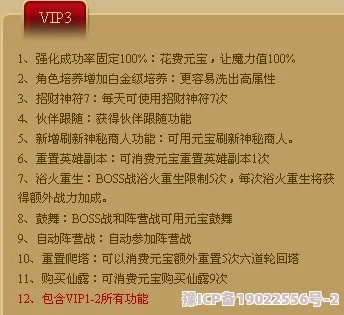 VIP3

1、强化成功率固定100%：花费元宝，让魔力值100%

2、角色培养增加白金级培养：更容易洗出高属性

3、招财神符7：每天可使用招财神符7次

4、伙伴跟随：获得伙伴跟随功能

5、新增刷新神秘商人功能：可用元宝刷新神秘商人。

6、重置英雄副本：可消费元宝重置英雄副本1次

7、浴火重生：BOSS战浴火重生限制5次，每次浴火重生将获得额外战力加成。

8、鼓舞：BOSS战和阵营战可用元宝鼓舞

9、自动阵营战：自动参加阵营战

10、重置爬塔：可以消费元宝额外重置5次六道轮回塔

11、购买仙露：可消费元宝购买仙露9次

12、包含VIP1-2所有功能

豫ICP备19022556号-2